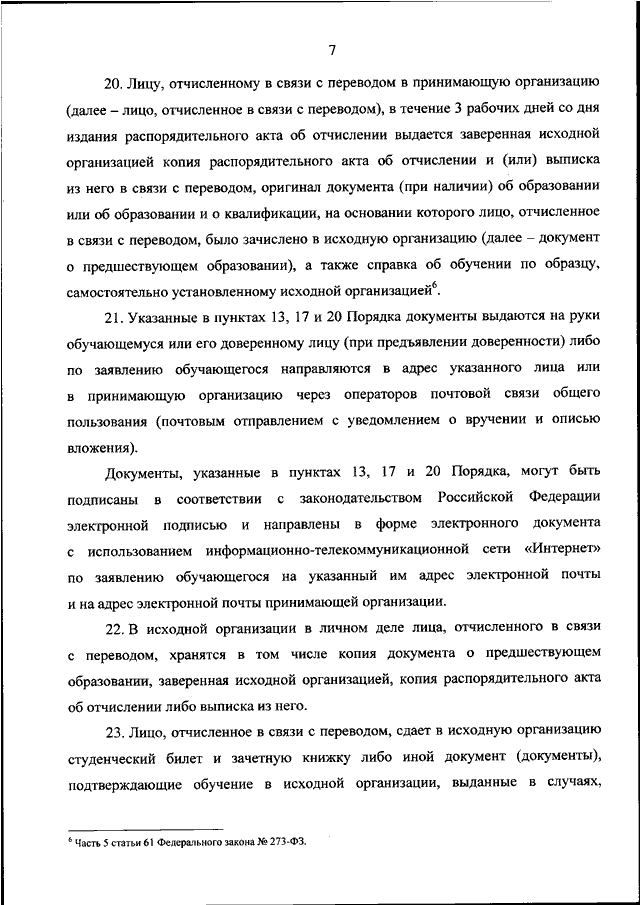 7

20. Лицу, отчисленному в связи с переводом в принимающую организацию (далее – лицо, отчисленное в связи с переводом), в течение 3 рабочих дней со дня издания распорядительного акта об отчислении выдается заверенная исходной организацией копия распорядительного акта об отчислении и (или) выписка из него в связи с переводом, оригинал документа (при наличии) об образовании или об образовании и о квалификации, на основании которого лицо, отчисленное в связи с переводом, было зачислено в исходную организацию (далее – документ о предшествующем образовании), а также справка об обучении по образцу, самостоятельно установленному исходной организацией$^6$.

21. Указанные в пунктах 13, 17 и 20 Порядка документы выдаются на руки обучающемуся или его доверенному лицу (при предъявлении доверенности) либо по заявлению обучающегося направляются в адрес указанного лица или в принимающую организацию через операторов почтовой связи общего пользования (почтовым отправлением с уведомлением о вручении и описью вложения).

Документы, указанные в пунктах 13, 17 и 20 Порядка, могут быть подписаны в соответствии с законодательством Российской Федерации электронной подписью и направлены в форме электронного документа с использованием информационно-телекоммуникационной сети «Интернет» по заявлению обучающегося на указанный им адрес электронной почты и на адрес электронной почты принимающей организации.

22. В исходной организации в личном деле лица, отчисленного в связи с переводом, хранятся в том числе копия документа о предшествующем образовании, заверенная исходной организацией, копия распорядительного акта об отчислении либо выписка из него.

23. Лицо, отчисленное в связи с переводом, сдает в исходную организацию студенческий билет и зачетную книжку либо иной документ (документы), подтверждающие обучение в исходной организации, выданные в случаях,

$^6$ Часть 5 статьи 61 Федерального закона № 273-ФЗ.